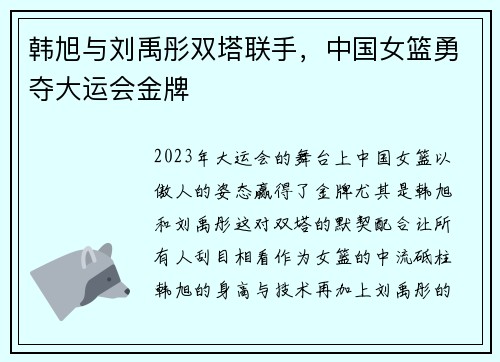 韩旭与刘禹彤双塔联手，中国女篮勇夺大运会金牌

2023年大运会的舞台上中国女篮以傲人的姿态赢得了金牌尤其是韩旭和刘禹彤这对双塔的默契配合让所有人刮目相看作为女篮的中流砥柱韩旭的身高与技术再加上刘禹彤的